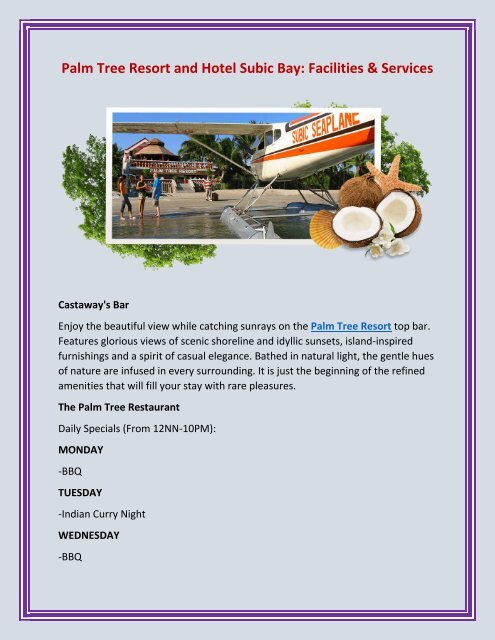 Palm Tree Resort and Hotel Subic Bay: Facilities & Services

SUBIC SEAPLANE

PALM TREE RESORT

Castaway's Bar

Enjoy the beautiful view while catching sunrays on the Palm Tree Resort top bar. Features glorious views of scenic shoreline and idyllic sunsets, island-inspired furnishings and a spirit of casual elegance. Bathed in natural light, the gentle hues of nature are infused in every surrounding. It is just the beginning of the refined amenities that will fill your stay with rare pleasures.

The Palm Tree Restaurant

Daily Specials (From 12NN-10PM):

MONDAY

-BBQ

TUESDAY

-Indian Curry Night

WEDNESDAY

-BBQ